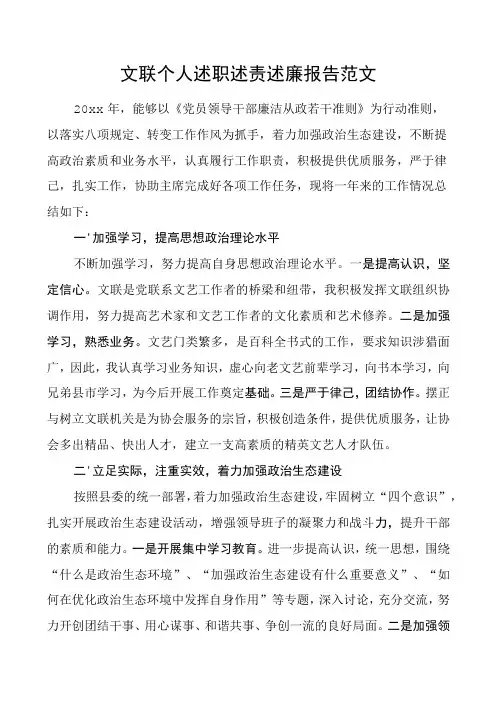 文联个人述职述责述廉报告范文

20xx 年，能够以《党员领导干部廉洁从政若干准则》为行动准则，以落实八项规定、转变工作作风为抓手，着力加强政治生态建设，不断提高政治素质和业务水平，认真履行工作职责，积极提供优质服务，严于律己，扎实工作，协助主席完成好各项工作任务，现将一年来的工作情况总结如下：

一'加强学习，提高思想政治理论水平

不断加强学习，努力提高自身思想政治理论水平。一是提高认识，坚定信心。文联是党联系文艺工作者的桥梁和纽带，我积极发挥文联组织协调作用，努力提高艺术家和文艺工作者的文化素质和艺术修养。二是加强学习，熟悉业务。文艺门类繁多，是百科全书式的工作，要求知识涉猎面广，因此，我认真学习业务知识，虚心向老文艺前辈学习，向书本学习，向兄弟县市学习，为今后开展工作奠定基础。三是严于律己，团结协作。摆正与树立文联机关是为协会服务的宗旨，积极创造条件，提供优质服务，让协会多出精品、快出人才，建立一支高素质的精英文艺人才队伍。

二'立足实际，注重实效，着力加强政治生态建设

按照县委的统一部署，着力加强政治生态建设，牢固树立“四个意识”，扎实开展政治生态建设活动，增强领导班子的凝聚力和战斗力，提升干部的素质和能力。一是开展集中学习教育。进一步提高认识，统一思想，围绕“什么是政治生态环境”、“加强政治生态建设有什么重要意义”、“如何在优化政治生态环境中发挥自身作用”等专题，深入讨论，充分交流，努力开创团结干事、用心谋事、和谐共事、争创一流的良好局面。二是加强领